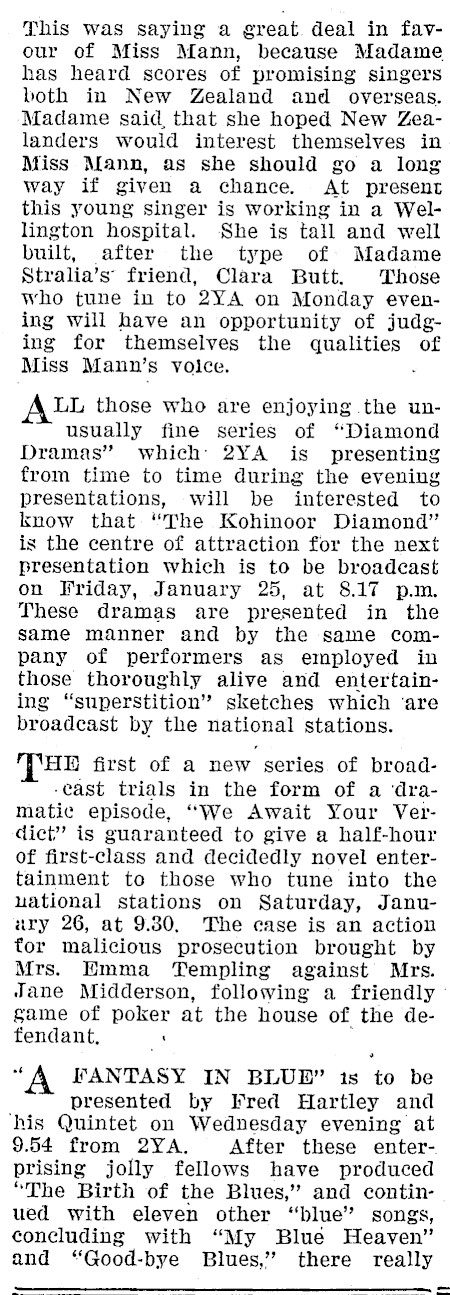 This was saying a great deal in favour of Miss Mann, because Madame has heard scores of promising singers both in New Zealand and overseas. Madame said that she hoped New Zealanders would interest themselves in Miss Mann, as she should go a long way if given a chance. At present this young singer is working in a Wellington hospital. She is tall and well built, after the type of Madame Stralia's friend, Clara Butt. Those who tune in to 2YA on Monday evening will have an opportunity of judging for themselves the qualities of Miss Mann's voice.

ALL those who are enjoying the unusually fine series of "Diamond Dramas" which 2YA is presenting from time to time during the evening presentations, will be interested to know that "The Kohinoor Diamond" is the centre of attraction for the next presentation which is to be broadcast on Friday, January 25, at 8.17 p.m. These dramas are presented in the same manner and by the same company of performers as employed in those thoroughly alive and entertaining "superstition" sketches which are broadcast by the national stations.

THE first of a new series of broadcast trials in the form of a dramatic episode, "We Await Your Verdict" is guaranteed to give a half-hour of first-class and decidedly novel entertainment to those who tune into the national stations on Saturday, January 26, at 9.30. The case is an action for malicious prosecution brought by Mrs. Emma Templing against Mrs. Jane Midderson, following a friendly game of poker at the house of the defendant.

"A FANTASY IN BLUE" is to be presented by Fred Hartley and his Quintet on Wednesday evening at 9.54 from 2YA. After these enterprising jolly fellows have produced "The Birth of the Blues," and continued with eleven other "blue" songs, concluding with "My Blue Heaven" and "Good-bye Blues," there really